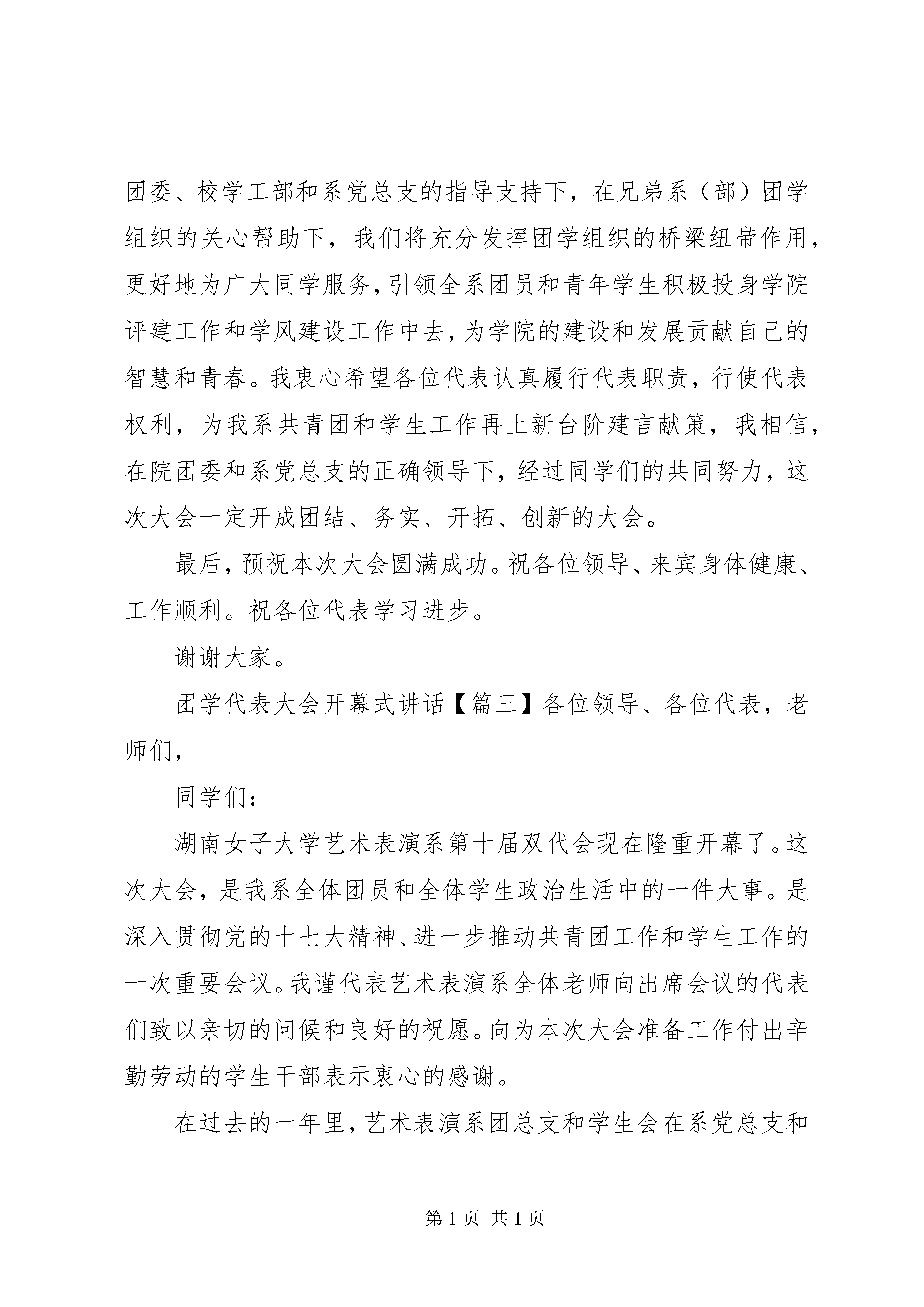 团委、校学工部和系党总支的指导支持下，在兄弟系（部）团学组织的关心帮助下，我们将充分发挥团学组织的桥梁纽带作用，更好地为广大同学服务，引领全系团员和青年学生积极投身学院评建工作和学风建设工作中去，为学院的建设和发展贡献自己的智慧和青春。我衷心希望各位代表认真履行代表职责，行使代表权利，为我系共青团和学生工作再上新台阶建言献策，我相信，在院团委和系党总支的正确领导下，经过同学们的共同努力，这次大会一定开成团结、务实、开拓、创新的大会。

最后，预祝本次大会圆满成功。祝各位领导、来宾身体健康、工作顺利。祝各位代表学习进步。

谢谢大家。

团学代表大会开幕式讲话【篇三】各位领导、各位代表，老师们，

同学们：

湖南女子大学艺术表演系第十届双代会现在隆重开幕了。这次大会，是我系全体团员和全体学生政治生活中的一件大事。是深入贯彻党的十七大精神、进一步推动共青团工作和学生工作的一次重要会议。我谨代表艺术表演系全体老师向出席会议的代表们致以亲切的问候和良好的祝愿。向为本次大会准备工作付出辛勤劳动的学生干部表示衷心的感谢。

在过去的一年里，艺术表演系团总支和学生会在系党总支和

第 1 页 共 1 页